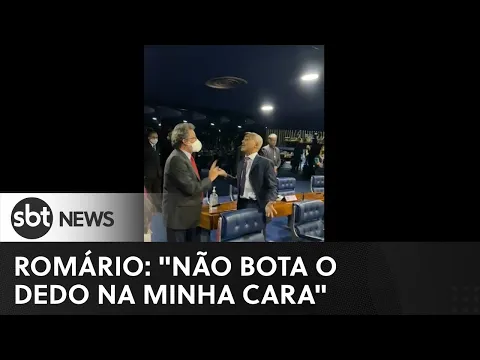 sbt NEWS

ROMÁRIO: "NÃO BOTA O DEDO NA MINHA CARA"